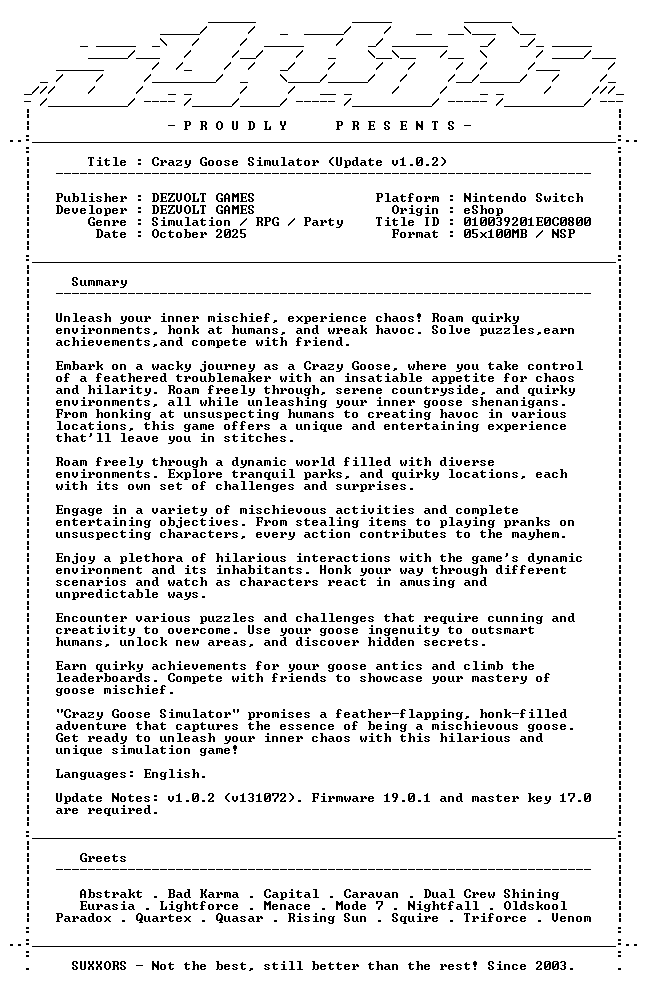 - P R O U D L Y     P R E S E N T S -

Title : Crazy Goose Simulator (Update v1.0.2)

Publisher : DEZVOLT GAMES
Developer : DEZVOLT GAMES
Genre : Simulation / RPG / Party
Date : October 2025

Platform : Nintendo Switch
Origin : eShop
Title ID : 010039201E0C0800
Format : 05x100MB / NSP

Summary

Unleash your inner mischief, experience chaos! Roam quirky environments, honk at humans, and wreak havoc. Solve puzzles,earn achievements,and compete with friend.

Embark on a wacky journey as a Crazy Goose, where you take control of a feathered troublemaker with an insatiable appetite for chaos and hilarity. Roam freely through, serene countryside, and quirky environments, all while unleashing your inner goose shenanigans. From honking at unsuspecting humans to creating havoc in various locations, this game offers a unique and entertaining experience that'll leave you in stitches.

Roam freely through a dynamic world filled with diverse environments. Explore tranquil parks, and quirky locations, each with its own set of challenges and surprises.

Engage in a variety of mischievous activities and complete entertaining objectives. From stealing items to playing pranks on unsuspecting characters, every action contributes to the mayhem.

Enjoy a plethora of hilarious interactions with the game's dynamic environment and its inhabitants. Honk your way through different scenarios and watch as characters react in amusing and unpredictable ways.

Encounter various puzzles and challenges that require cunning and creativity to overcome. Use your goose ingenuity to outsmart humans, unlock new areas, and discover hidden secrets.

Earn quirky achievements for your goose antics and climb the leaderboards. Compete with friends to showcase your mastery of goose mischief.

"Crazy Goose Simulator" promises a feather-flapping, honk-filled adventure that captures the essence of being a mischievous goose. Get ready to unleash your inner chaos with this hilarious and unique simulation game!

Languages: English.

Update Notes: v1.0.2 (v131072). Firmware 19.0.1 and master key 17.0 are required.

Greets

Abstrakt . Bad Karma . Capital . Caravan . Dual Crew Shining
Eurasia . Lightforce . Menace . Mode 7 . Nightfall . Oldskool
Paradox . Quartex . Quasar . Rising Sun . Squire . Triforce . Venom

SUXXORS - Not the best, still better than the rest! Since 2003.